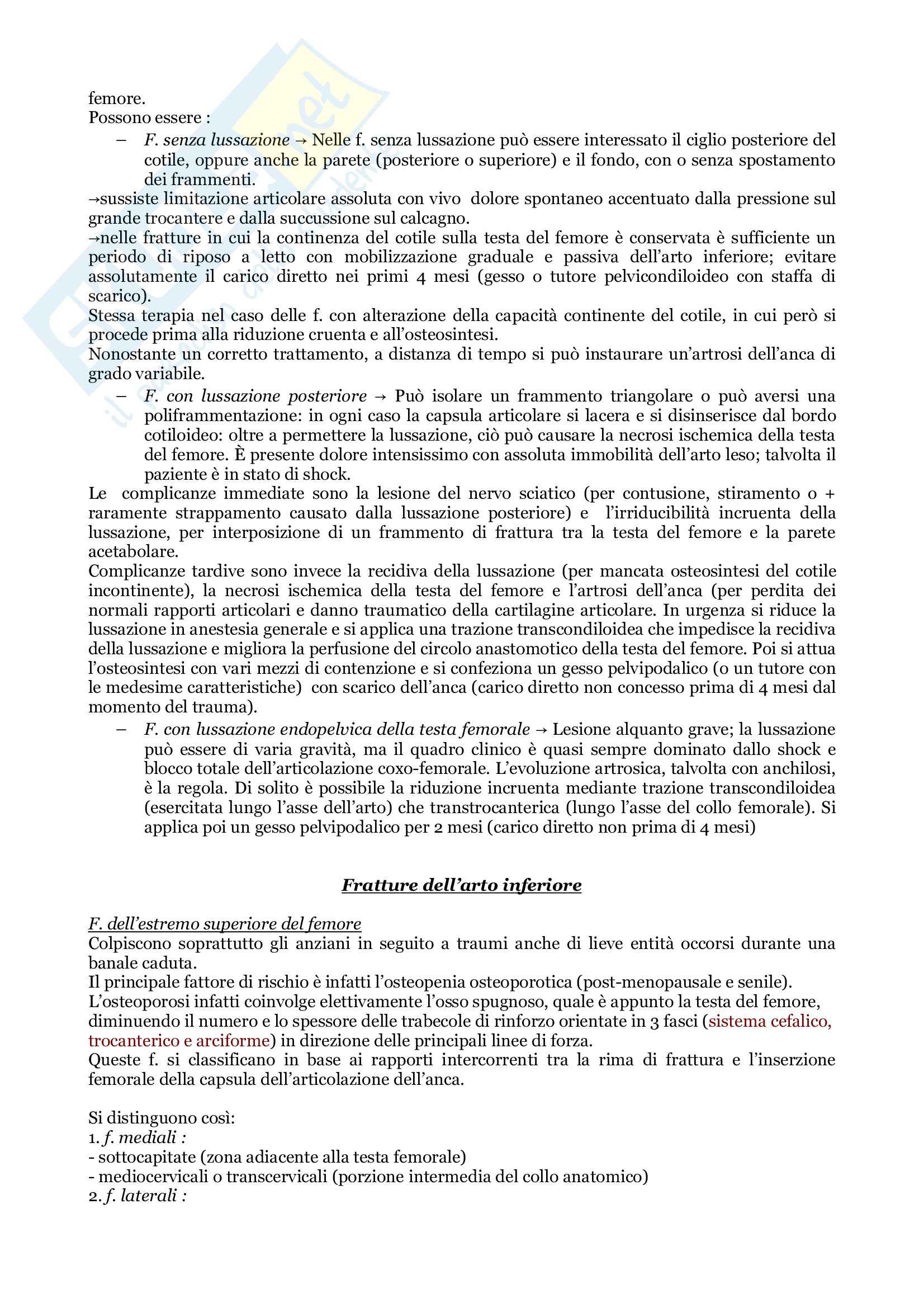 femore.
Possono essere :

– F. senza lussazione → Nelle f. senza lussazione può essere interessato il ciglio posteriore del cotile, oppure anche la parete (posteriore o superiore) e il fondo, con o senza spostamento dei frammenti.

→sussiste limitazione articolare assoluta con vivo dolore spontaneo accentuato dalla pressione sul grande trocantere e dalla succussione sul calcagno.
→nelle fratture in cui la continenza del cotile sulla testa del femore è conservata è sufficiente un periodo di riposo a letto con mobilizzazione graduale e passiva dell'arto inferiore; evitare assolutamente il carico diretto nei primi 4 mesi (gesso o tutore pelvicondiloideo con staffa di scarico).
Stessa terapia nel caso delle f. con alterazione della capacità continente del cotile, in cui però si procede prima alla riduzione cruenta e all'osteosintesi.
Nonostante un corretto trattamento, a distanza di tempo si può instaurare un'artrosi dell'anca di grado variabile.

– F. con lussazione posteriore → Può isolare un frammento triangolare o può aversi una poliframmentazione: in ogni caso la capsula articolare si lacera e si disinserisce dal bordo cotiloideo: oltre a permettere la lussazione, ciò può causare la necrosi ischemica della testa del femore. È presente dolore intensissimo con assoluta immobilità dell'arto leso; talvolta il paziente è in stato di shock.

Le complicanze immediate sono la lesione del nervo sciatico (per contusione, stiramento o + raramente strappamento causato dalla lussazione posteriore) e l'irriducibilità incruenta della lussazione, per interposizione di un frammento di frattura tra la testa del femore e la parete acetabolare.
Complicanze tardive sono invece la recidiva della lussazione (per mancata osteosintesi del cotile incontinente), la necrosi ischemica della testa del femore e l'artrosi dell'anca (per perdita dei normali rapporti articolari e danno traumatico della cartilagine articolare. In urgenza si riduce la lussazione in anestesia generale e si applica una trazione transcondiloidea che impedisce la recidiva della lussazione e migliora la perfusione del circolo anastomotico della testa del femore. Poi si attua l'osteosintesi con vari mezzi di contenzione e si confeziona un gesso pelvipodalico (o un tutore con le medesime caratteristiche) con scarico dell'anca (carico diretto non concesso prima di 4 mesi dal momento del trauma).

– F. con lussazione endopelvica della testa femorale → Lesione alquanto grave; la lussazione può essere di varia gravità, ma il quadro clinico è quasi sempre dominato dallo shock e blocco totale dell'articolazione coxo-femorale. L'evoluzione artrosica, talvolta con anchilosi, è la regola. Di solito è possibile la riduzione incruenta mediante trazione transcondiloidea (esercitata lungo l'asse dell'arto) che transtrocanterica (lungo l'asse del collo femorale). Si applica poi un gesso pelvipodalico per 2 mesi (carico diretto non prima di 4 mesi)

Fratture dell'arto inferiore

F. dell'estremo superiore del femore
Colpiscono soprattutto gli anziani in seguito a traumi anche di lieve entità occorsi durante una banale caduta.
Il principale fattore di rischio è infatti l'osteopenia osteoporotica (post-menopausale e senile).
L'osteoporosi infatti coinvolge elettivamente l'osso spugnoso, quale è appunto la testa del femore, diminuendo il numero e lo spessore delle trabecole di rinforzo orientate in 3 fasci (sistema cefalico, trocanterico e arciforme) in direzione delle principali linee di forza.
Queste f. si classificano in base ai rapporti intercorrenti tra la rima di frattura e l'inserzione femorale della capsula dell'articolazione dell'anca.

Si distinguono così:
1. f. mediali :
- sottocapitate (zona adiacente alla testa femorale)
- mediocervicali o transcervicali (porzione intermedia del collo anatomico)
2. f. laterali :